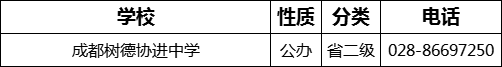 | 学校 | 性质 | 分类 | 电话 |
|---|---|---|---|
| 成都树德协进中学 | 公办 | 省二级 | 028-86697250 |